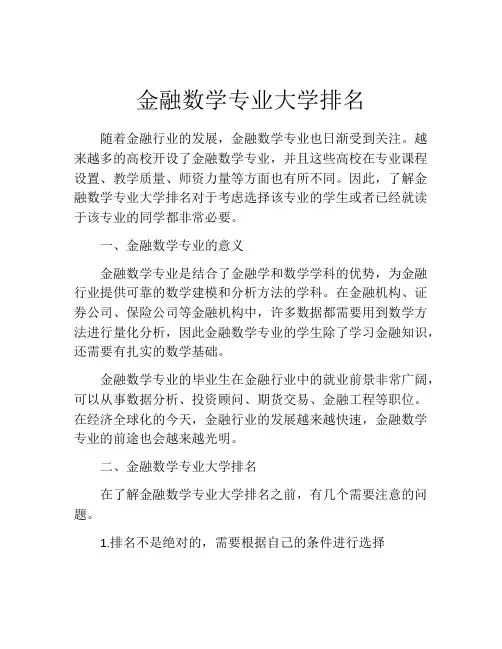 金融数学专业大学排名

随着金融行业的发展，金融数学专业也日渐受到关注。越来越多的高校开设了金融数学专业，并且这些高校在专业课程设置、教学质量、师资力量等方面也有所不同。因此，了解金融数学专业大学排名对于考虑选择该专业的学生或者已经就读于该专业的同学都非常必要。

一、金融数学专业的意义

金融数学专业是结合了金融学和数学学科的优势，为金融行业提供可靠的数学建模和分析方法的学科。在金融机构、证券公司、保险公司等金融机构中，许多数据都需要用到数学方法进行量化分析，因此金融数学专业的学生除了学习金融知识，还需要有扎实的数学基础。

金融数学专业的毕业生在金融行业中的就业前景非常广阔，可以从事数据分析、投资顾问、期货交易、金融工程等职位。在经济全球化的今天，金融行业的发展越来越快速，金融数学专业的前途也会越来越光明。

二、金融数学专业大学排名

在了解金融数学专业大学排名之前，有几个需要注意的问题。

1.排名不是绝对的，需要根据自己的条件进行选择